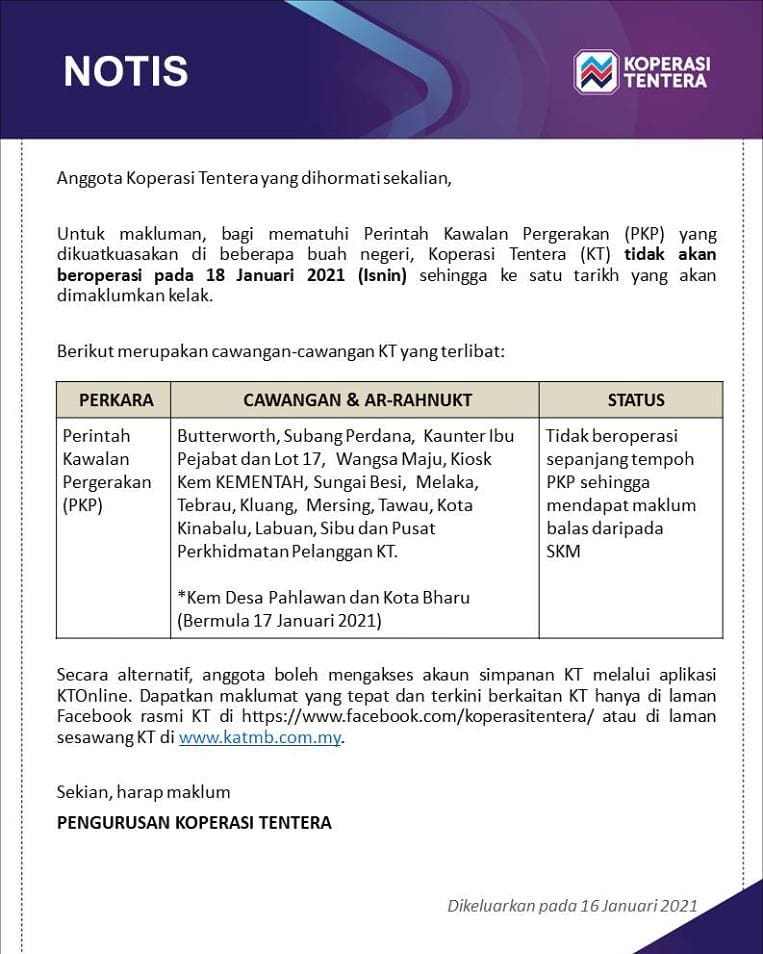 NOTIS

KOPERASI TENTERA

Anggota Koperasi Tentera yang dihormati sekalian,

Untuk makluman, bagi mematuhi Perintah Kawalan Pergerakan (PKP) yang dikuatkuasakan di beberapa buah negeri, Koperasi Tentera (KT) tidak akan beroperasi pada 18 Januari 2021 (Isnin) sehingga ke satu tarikh yang akan dimaklumkan kelak.

Berikut merupakan cawangan-cawangan KT yang terlibat:

| PERKARA | CAWANGAN & AR-RAHNUKT | STATUS |
|---|---|---|
| Perintah Kawalan Pergerakan (PKP) | Butterworth, Subang Perdana, Kaunter Ibu Pejabat dan Lot 17, Wangsa Maju, Kiosk Kem KEMENTAH, Sungai Besi, Melaka, Tebrau, Kluang, Mersing, Tawau, Kota Kinabalu, Labuan, Sibu dan Pusat Perkhidmatan Pelanggan KT. *Kem Desa Pahlawan dan Kota Bharu (Bermula 17 Januari 2021) | Tidak beroperasi sepanjang tempoh PKP sehingga mendapat maklum balas daripada SKM |

Secara alternatif, anggota boleh mengakses akaun simpanan KT melalui aplikasi KTOnline. Dapatkan maklumat yang tepat dan terkini berkaitan KT hanya di laman Facebook rasmi KT di https://www.facebook.com/koperasitentera/ atau di laman sesawang KT di www.katmb.com.my.

Sekian, harap maklum

PENGURUSAN KOPERASI TENTERA

Dikeluarkan pada 16 Januari 2021